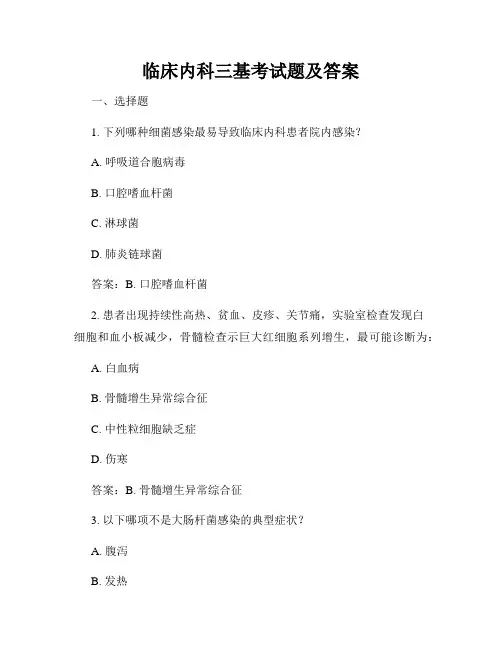 临床内科三基考试题及答案

一、选择题

1. 下列哪种细菌感染最易导致临床内科患者院内感染？

A. 呼吸道合胞病毒

B. 口腔嗜血杆菌

C. 淋球菌

D. 肺炎链球菌

答案：B. 口腔嗜血杆菌

2. 患者出现持续性高热、贫血、皮疹、关节痛，实验室检查发现白细胞和血小板减少，骨髓检查示巨大红细胞系列增生，最可能诊断为：

A. 白血病

B. 骨髓增生异常综合征

C. 中性粒细胞缺乏症

D. 伤寒

答案：B. 骨髓增生异常综合征

3. 以下哪项不是大肠杆菌感染的典型症状？

A. 腹泻

B. 发热